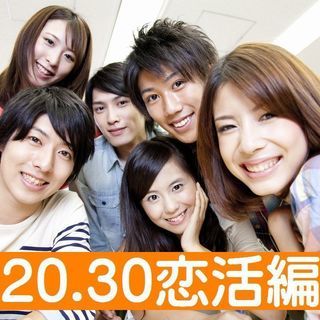 20.30恋活編